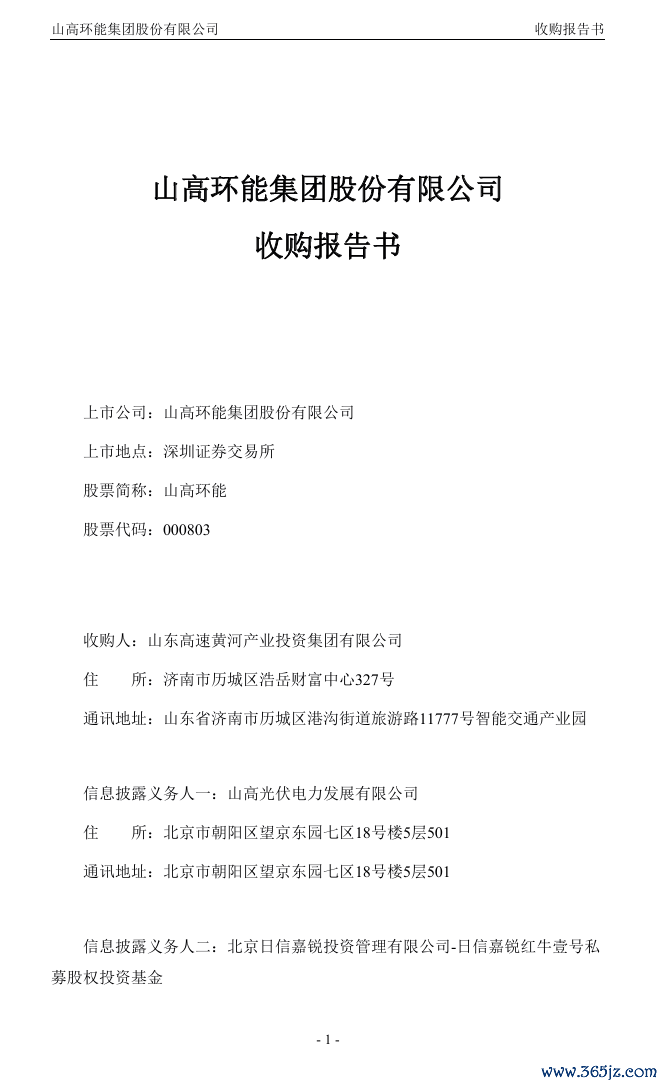 山高环能集团股份有限公司　　收购报告书

山高环能集团股份有限公司

收购报告书

上市公司：山高环能集团股份有限公司

上市地点：深圳证券交易所

股票简称：山高环能

股票代码：000803

收购人：山东高速黄河产业投资集团有限公司

住　　所：济南市历城区浩岳财富中心327号

通讯地址：山东省济南市历城区港沟街道旅游路11777号智能交通产业园

信息披露义务人一：山高光伏电力发展有限公司

住　　所：北京市朝阳区望京东园七区18号楼5层501

通讯地址：北京市朝阳区望京东园七区18号楼5层501

信息披露义务人二：北京日信嘉锐投资管理有限公司-日信嘉锐红牛壹号私募股权投资基金

- 1 -

www.365jz.com